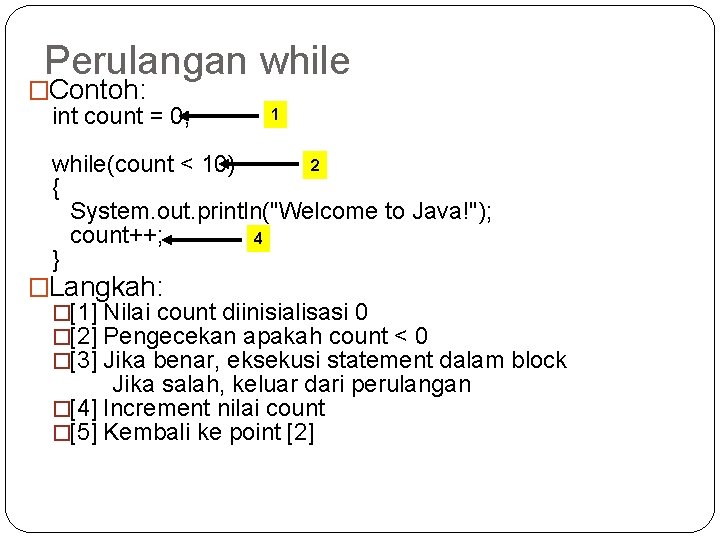 Perulangan while

□Contoh:
int count = 0;
1

while(count < 10)
2
{
System.out.println("Welcome to Java!");
count++;
4
}

□Langkah:
□[1] Nilai count diinisialisasi 0
□[2] Pengecekan apakah count < 0
□[3] Jika benar, eksekusi statement dalam block
Jika salah, keluar dari perulangan
□[4] Increment nilai count
□[5] Kembali ke point [2]